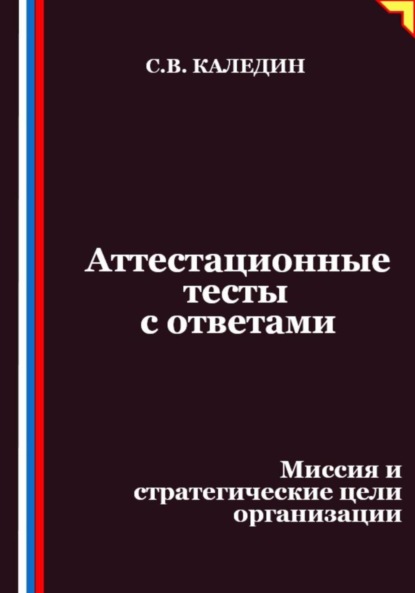 С.В. КАЛЕДИН

Аттестационные тесты с ответами

Миссия и стратегические цели организации